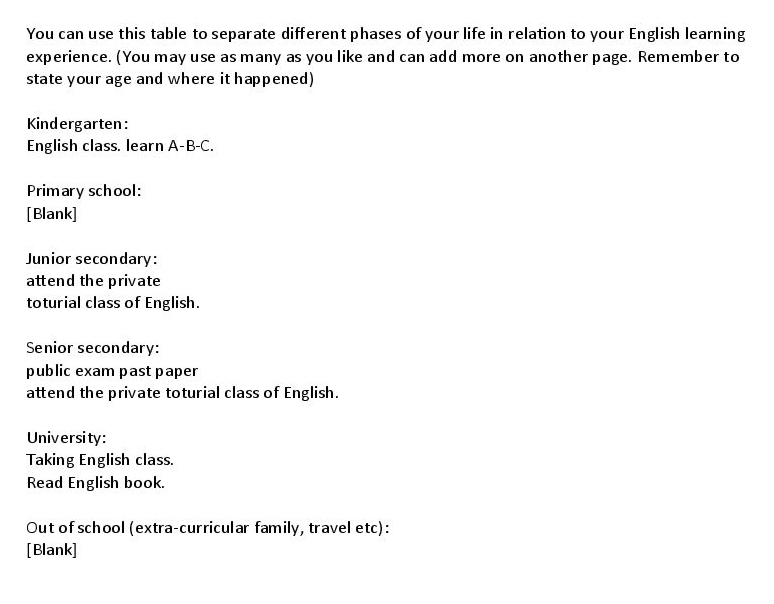 You can use this table to separate different phases of your life in relation to your English learning experience. (You may use as many as you like and can add more on another page. Remember to state your age and where it happened)

Kindergarten:
English class. learn A-B-C.

Primary school:
[Blank]

Junior secondary:
attend the private
toturial class of English.

Senior secondary:
public exam past paper
attend the private toturial class of English.

University:
Taking English class.
Read English book.

Out of school (extra-curricular family, travel etc):
[Blank]